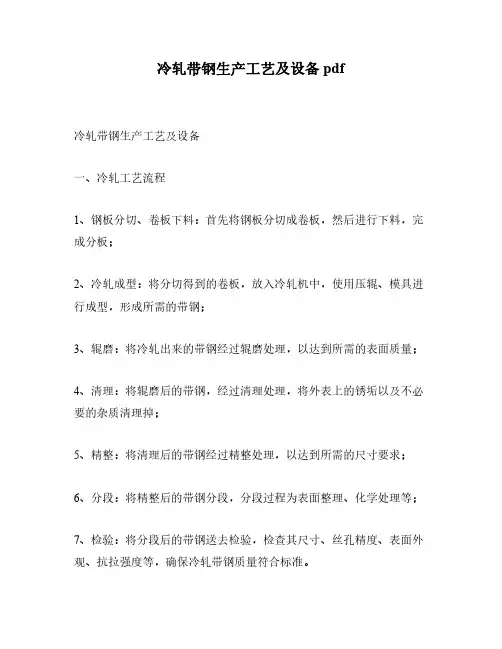 冷轧带钢生产工艺及设备 pdf

冷轧带钢生产工艺及设备

一、冷轧工艺流程

1、钢板分切、卷板下料：首先将钢板分切成卷板，然后进行下料，完成分板；

2、冷轧成型：将分切得到的卷板，放入冷轧机中，使用压辊、模具进行成型，形成所需的带钢；

3、辊磨：将冷轧出来的带钢经过辊磨处理，以达到所需的表面质量；

4、清理：将辊磨后的带钢，经过清理处理，将外表上的锈垢以及不必要的杂质清理掉；

5、精整：将清理后的带钢经过精整处理，以达到所需的尺寸要求；

6、分段：将精整后的带钢分段，分段过程为表面整理、化学处理等；

7、检验：将分段后的带钢送去检验，检查其尺寸、丝孔精度、表面外观、抗拉强度等，确保冷轧带钢质量符合标准。